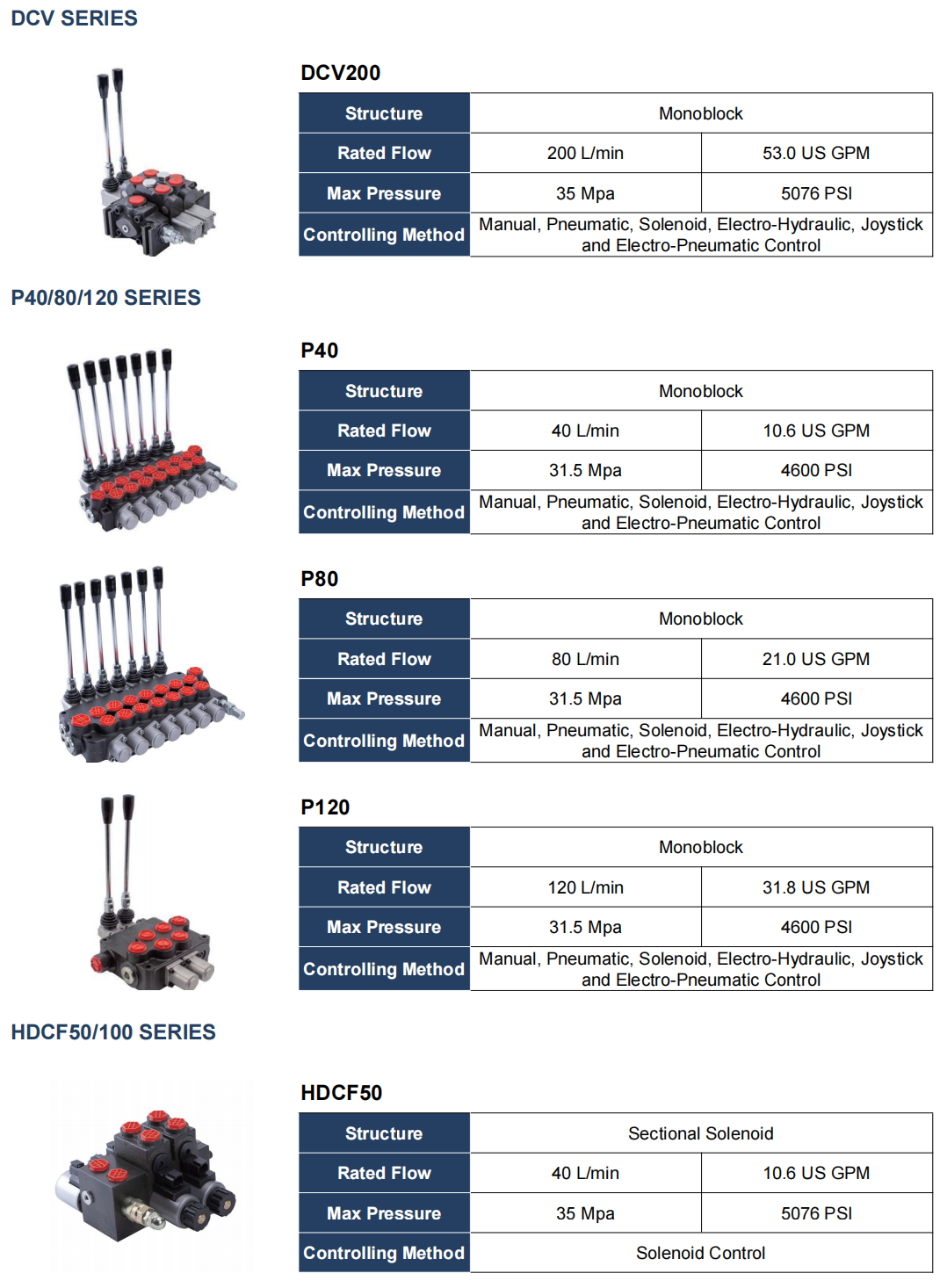 DCV SERIES

DCV200

| Structure | Monoblock | |
|---|---|---|
| Rated Flow | 200 L/min | 53.0 US GPM |
| Max Pressure | 35 Mpa | 5076 PSI |
| Controlling Method | Manual, Pneumatic, Solenoid, Electro-Hydraulic, Joystick and Electro-Pneumatic Control | |

P40/80/120 SERIES

P40

| Structure | Monoblock | |
|---|---|---|
| Rated Flow | 40 L/min | 10.6 US GPM |
| Max Pressure | 31.5 Mpa | 4600 PSI |
| Controlling Method | Manual, Pneumatic, Solenoid, Electro-Hydraulic, Joystick and Electro-Pneumatic Control | |

P80

| Structure | Monoblock | |
|---|---|---|
| Rated Flow | 80 L/min | 21.0 US GPM |
| Max Pressure | 31.5 Mpa | 4600 PSI |
| Controlling Method | Manual, Pneumatic, Solenoid, Electro-Hydraulic, Joystick and Electro-Pneumatic Control | |

P120

| Structure | Monoblock | |
|---|---|---|
| Rated Flow | 120 L/min | 31.8 US GPM |
| Max Pressure | 31.5 Mpa | 4600 PSI |
| Controlling Method | Manual, Pneumatic, Solenoid, Electro-Hydraulic, Joystick and Electro-Pneumatic Control | |

HDCF50/100 SERIES

HDCF50

| Structure | Sectional Solenoid | |
|---|---|---|
| Rated Flow | 40 L/min | 10.6 US GPM |
| Max Pressure | 35 Mpa | 5076 PSI |
| Controlling Method | Solenoid Control | |